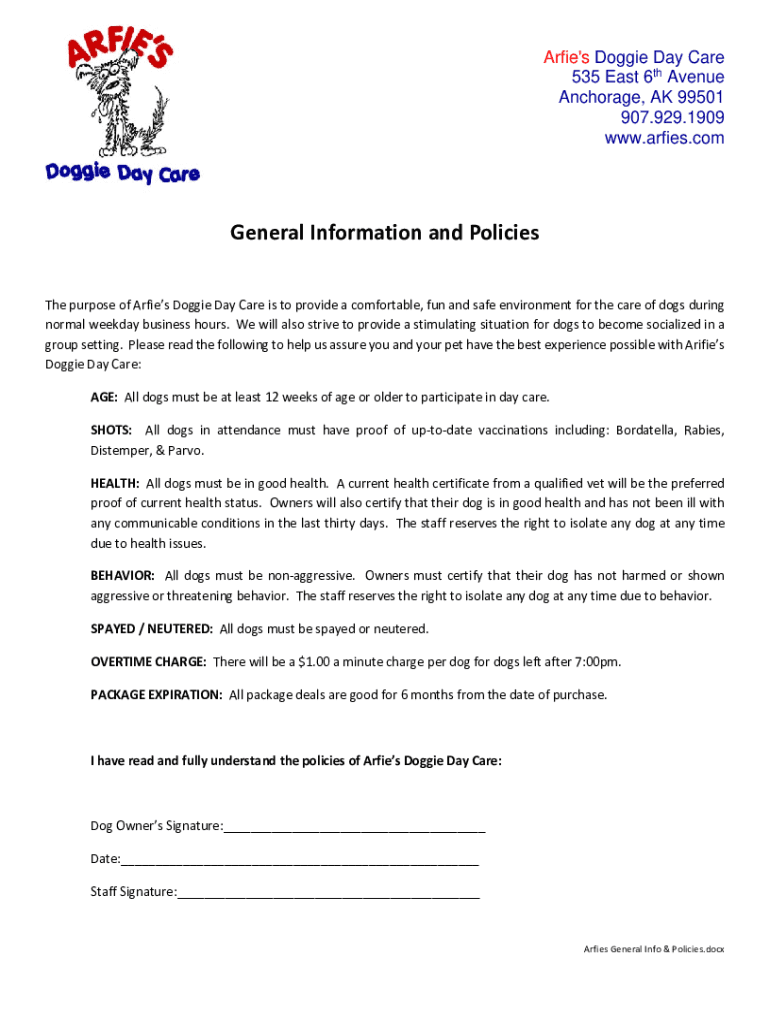 ARFIE'S
Doggie Day Care

Arfie's Doggie Day Care
535 East 6$^{th}$ Avenue
Anchorage, AK 99501
907.929.1909
www.arfies.com

General Information and Policies

The purpose of Arfie's Doggie Day Care is to provide a comfortable, fun and safe environment for the care of dogs during normal weekday business hours. We will also strive to provide a stimulating situation for dogs to become socialized in a group setting. Please read the following to help us assure you and your pet have the best experience possible with Arifie's Doggie Day Care:

AGE: All dogs must be at least 12 weeks of age or older to participate in day care.

SHOTS: All dogs in attendance must have proof of up-to-date vaccinations including: Bordatella, Rabies, Distemper, & Parvo.

HEALTH: All dogs must be in good health. A current health certificate from a qualified vet will be the preferred proof of current health status. Owners will also certify that their dog is in good health and has not been ill with any communicable conditions in the last thirty days. The staff reserves the right to isolate any dog at any time due to health issues.

BEHAVIOR: All dogs must be non-aggressive. Owners must certify that their dog has not harmed or shown aggressive or threatening behavior. The staff reserves the right to isolate any dog at any time due to behavior.

SPAYED / NEUTERED: All dogs must be spayed or neutered.

OVERTIME CHARGE: There will be a $1.00 a minute charge per dog for dogs left after 7:00pm.

PACKAGE EXPIRATION: All package deals are good for 6 months from the date of purchase.

I have read and fully understand the policies of Arfie's Doggie Day Care:

Dog Owner's Signature:______________________________________

Date:____________________________________________________

Staff Signature:____________________________________________

Arfies General Info & Policies.docx